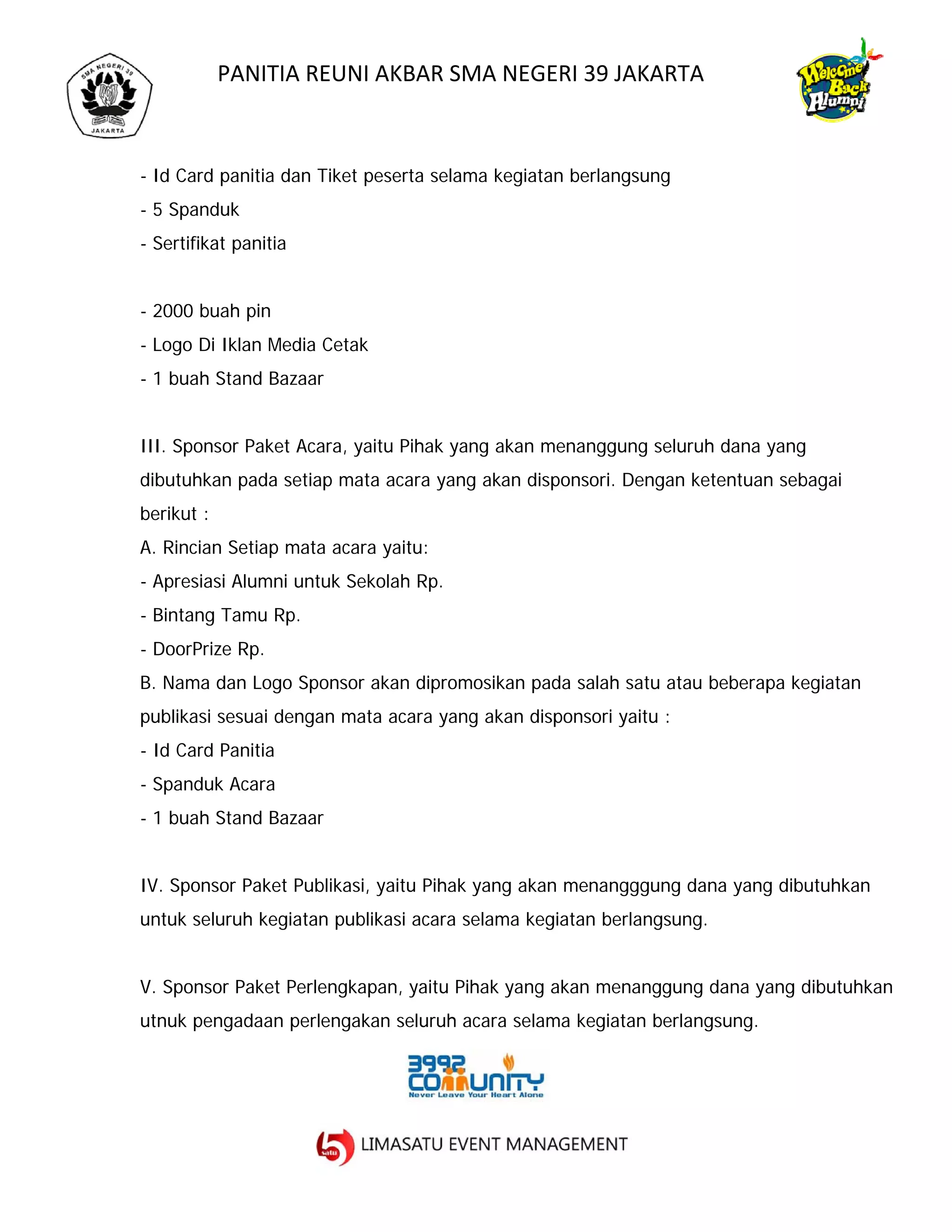 SMA NEGERI 39
JAKARTA

PANITIA REUNI AKBAR SMA NEGERI 39 JAKARTA

Welcome Back Alumni

- Id Card panitia dan Tiket peserta selama kegiatan berlangsung
- 5 Spanduk
- Sertifikat panitia

- 2000 buah pin
- Logo Di Iklan Media Cetak
- 1 buah Stand Bazaar

III. Sponsor Paket Acara, yaitu Pihak yang akan menanggung seluruh dana yang dibutuhkan pada setiap mata acara yang akan disponsori. Dengan ketentuan sebagai berikut :
A. Rincian Setiap mata acara yaitu:
- Apresiasi Alumni untuk Sekolah Rp.
- Bintang Tamu Rp.
- DoorPrize Rp.
B. Nama dan Logo Sponsor akan dipromosikan pada salah satu atau beberapa kegiatan publikasi sesuai dengan mata acara yang akan disponsori yaitu :
- Id Card Panitia
- Spanduk Acara
- 1 buah Stand Bazaar

IV. Sponsor Paket Publikasi, yaitu Pihak yang akan menangggung dana yang dibutuhkan untuk seluruh kegiatan publikasi acara selama kegiatan berlangsung.

V. Sponsor Paket Perlengkapan, yaitu Pihak yang akan menanggung dana yang dibutuhkan utnuk pengadaan perlengakan seluruh acara selama kegiatan berlangsung.

3992 COMMUNITY
Never Leave Your Heart Alone

5 satu LIMASATU EVENT MANAGEMENT